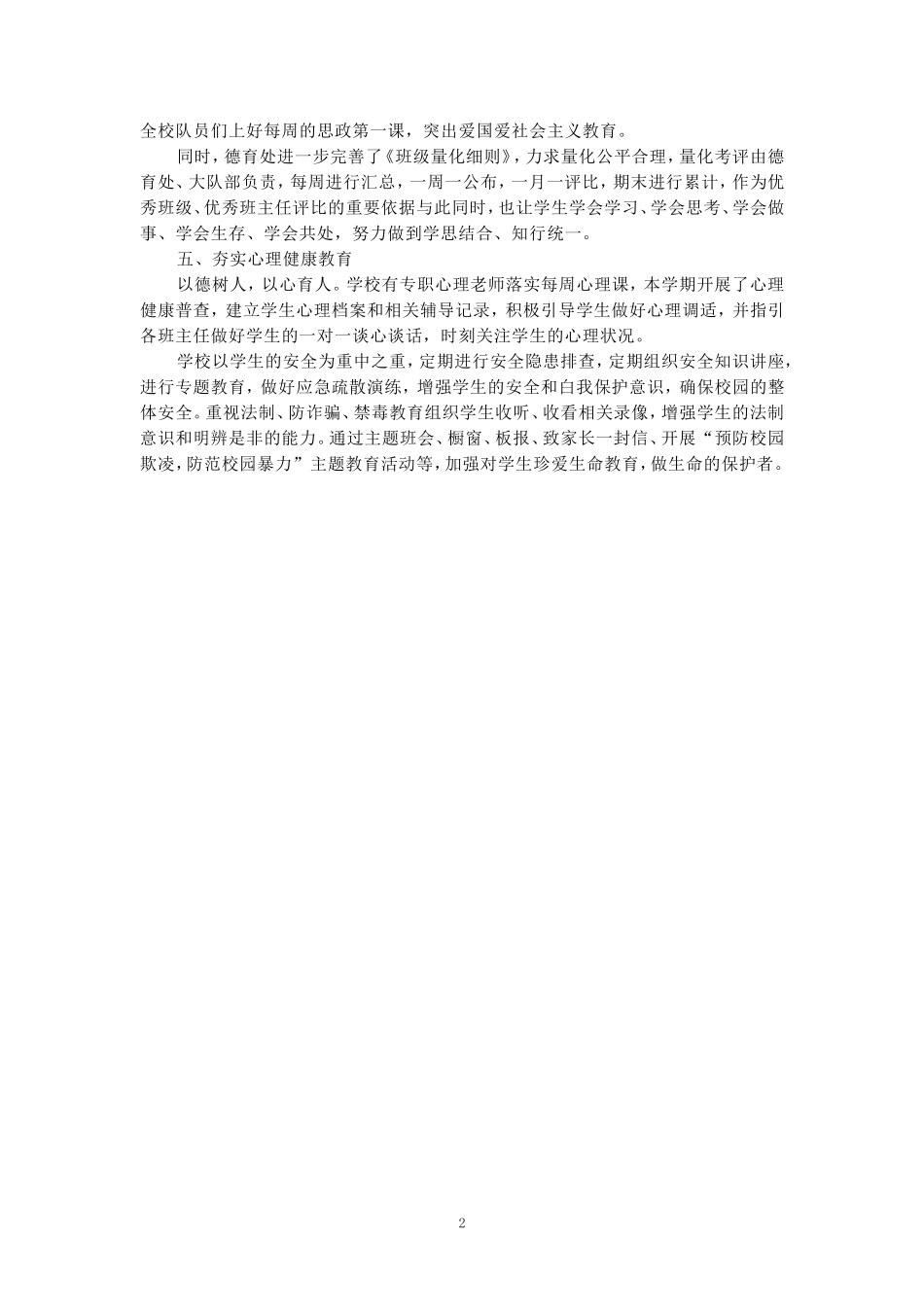 全校队员们上好每周的思政第一课，突出爱国爱社会主义教育。

同时，德育处进一步完善了《班级量化细则》，力求量化公平合理，量化考评由德育处、大队部负责，每周进行汇总，一周一公布，一月一评比，期末进行累计，作为优秀班级、优秀班主任评比的重要依据与此同时，也让学生学会学习、学会思考、学会做事、学会生存、学会共处，努力做到学思结合、知行统一。

五、夯实心理健康教育

以德树人，以心育人。学校有专职心理老师落实每周心理课，本学期开展了心理健康普查，建立学生心理档案和相关辅导记录，积极引导学生做好心理调适，并指引各班主任做好学生的一对一谈心谈话，时刻关注学生的心理状况。

学校以学生的安全为重中之重，定期进行安全隐患排查，定期组织安全知识讲座，进行专题教育，做好应急疏散演练，增强学生的安全和自我保护意识，确保校园的整体安全。重视法制、防诈骗、禁毒教育组织学生收听、收看相关录像，增强学生的法制意识和明辨是非的能力。通过主题班会、橱窗、板报、致家长一封信、开展“预防校园欺凌，防范校园暴力”主题教育活动等，加强对学生珍爱生命教育，做生命的保护者。

2